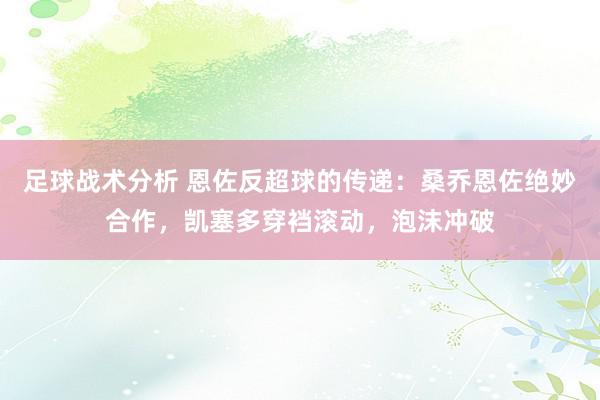 足球战术分析 恩佐反超球的传递：桑乔恩佐绝妙合作，凯塞多穿裆滚动，泡沫冲破